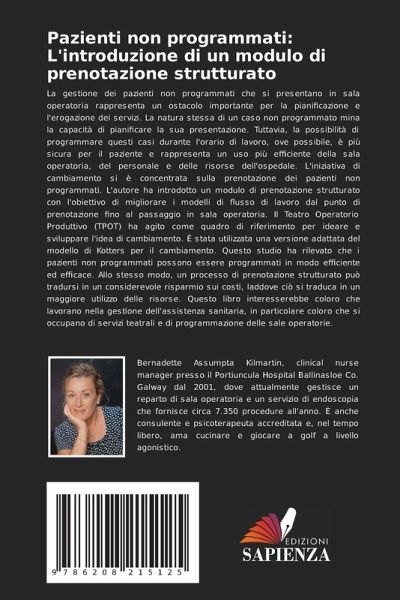 Pazienti non programmati: L'introduzione di un modulo di prenotazione strutturato

La gestione dei pazienti non programmati che si presentano in sala operatoria rappresenta un ostacolo importante per la pianificazione e l'erogazione dei servizi. La natura stessa di un caso non programmato mina la capacità di pianificare la sua presentazione. Tuttavia, la possibilità di programmare questi casi durante l'orario di lavoro, ove possibile, è più sicura per il paziente e rappresenta un uso più efficiente della sala operatoria, del personale e delle risorse dell'ospedale. L'iniziativa di cambiamento si è concentrata sulla prenotazione dei pazienti non programmati. L'autore ha introdotto un modulo di prenotazione strutturato con l'obiettivo di migliorare i modelli di flusso di lavoro dal punto di prenotazione fino al passaggio in sala operatoria. Il Teatro Operatorio Produttivo (TPOT) ha agito come quadro di riferimento per ideare e sviluppare l'idea di cambiamento. È stata utilizzata una versione adattata del modello di Kotters per il cambiamento. Questo studio ha rilevato che i pazienti non programmati possono essere programmati in modo efficiente ed efficace. Allo stesso modo, un processo di prenotazione strutturato può tradursi in un considerevole risparmio sui costi, laddove ciò si traduca in un maggiore utilizzo delle risorse. Questo libro interesserebbe coloro che lavorano nella gestione dell'assistenza sanitaria, in particolare coloro che si occupano di servizi teatrali e di programmazione delle sale operatorie.

Bernadette Assumpta Kilmartin, clinical nurse manager presso il Portiuncula Hospital Ballinasloe Co. Galway dal 2001, dove attualmente gestisce un reparto di sala operatoria e un servizio di endoscopia che fornisce circa 7.350 procedure all'anno. È anche consulente e psicoterapeuta accreditata e, nel tempo libero, ama cucinare e giocare a golf a livello agonistico.

9 786208 215125

EDIZIONI
SAPIENZA